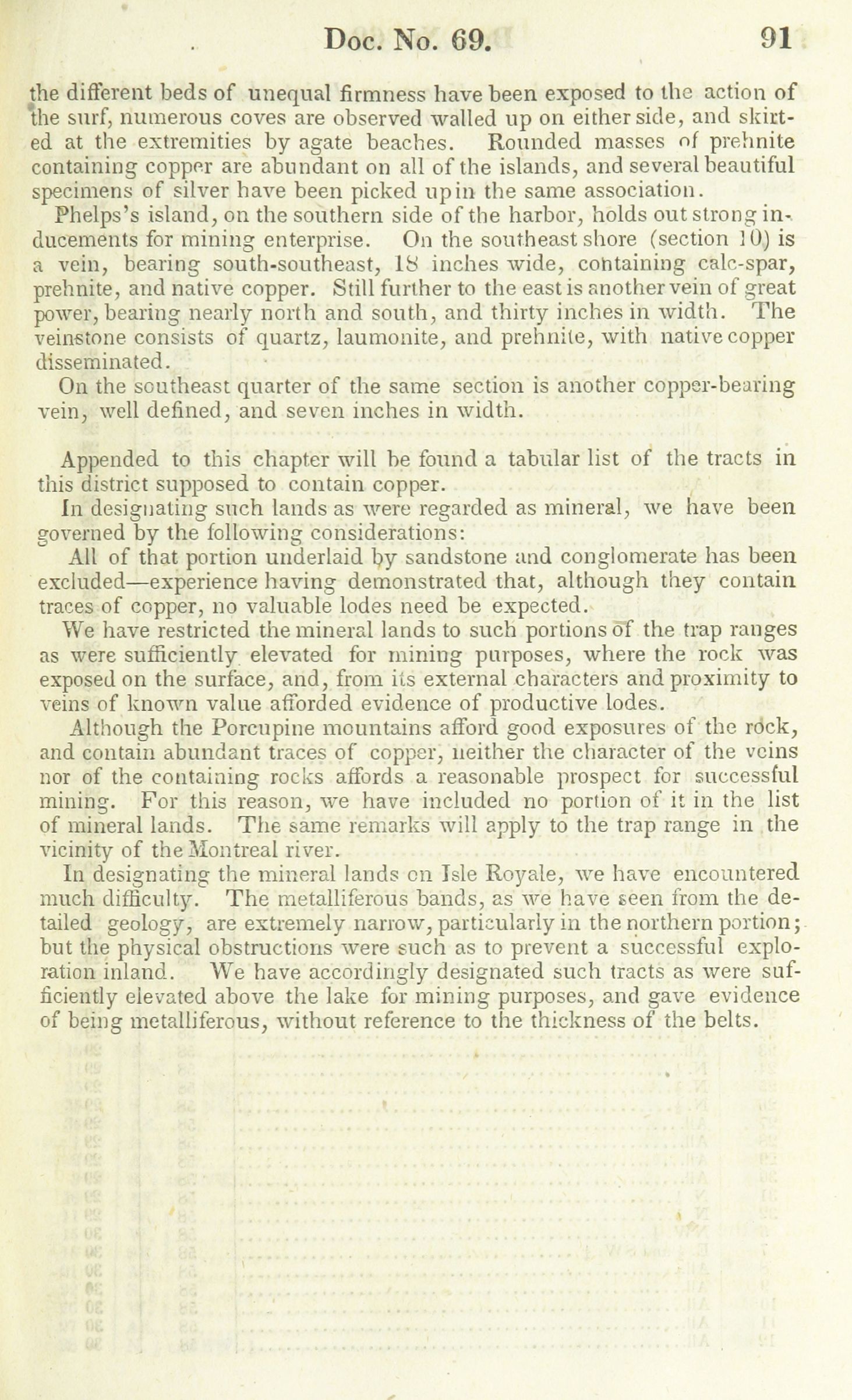 Doc. No. 69. 91

the different beds of unequal firmness have been exposed to the action of the surf, numerous coves are observed walled up on either side, and skirted at the extremities by agate beaches. Rounded masses of prehnite containing copper are abundant on all of the islands, and several beautiful specimens of silver have been picked up in the same association.

Phelps's island, on the southern side of the harbor, holds out strong inducements for mining enterprise. On the southeast shore (section 10) is a vein, bearing south-southeast, 18 inches wide, containing calc-spar, prehnite, and native copper. Still further to the east is another vein of great power, bearing nearly north and south, and thirty inches in width. The veinstone consists of quartz, laumonite, and prehnite, with native copper disseminated.

On the southeast quarter of the same section is another copper-bearing vein, well defined, and seven inches in width.

Appended to this chapter will be found a tabular list of the tracts in this district supposed to contain copper.

In designating such lands as were regarded as mineral, we have been governed by the following considerations:

All of that portion underlaid by sandstone and conglomerate has been excluded—experience having demonstrated that, although they contain traces of copper, no valuable lodes need be expected.

We have restricted the mineral lands to such portions of the trap ranges as were sufficiently elevated for mining purposes, where the rock was exposed on the surface, and, from its external characters and proximity to veins of known value afforded evidence of productive lodes.

Although the Porcupine mountains afford good exposures of the rock, and contain abundant traces of copper, neither the character of the veins nor of the containing rocks affords a reasonable prospect for successful mining. For this reason, we have included no portion of it in the list of mineral lands. The same remarks will apply to the trap range in the vicinity of the Montreal river.

In designating the mineral lands on Isle Royale, we have encountered much difficulty. The metalliferous bands, as we have seen from the detailed geology, are extremely narrow, particularly in the northern portion; but the physical obstructions were such as to prevent a successful exploration inland. We have accordingly designated such tracts as were sufficiently elevated above the lake for mining purposes, and gave evidence of being metalliferous, without reference to the thickness of the belts.